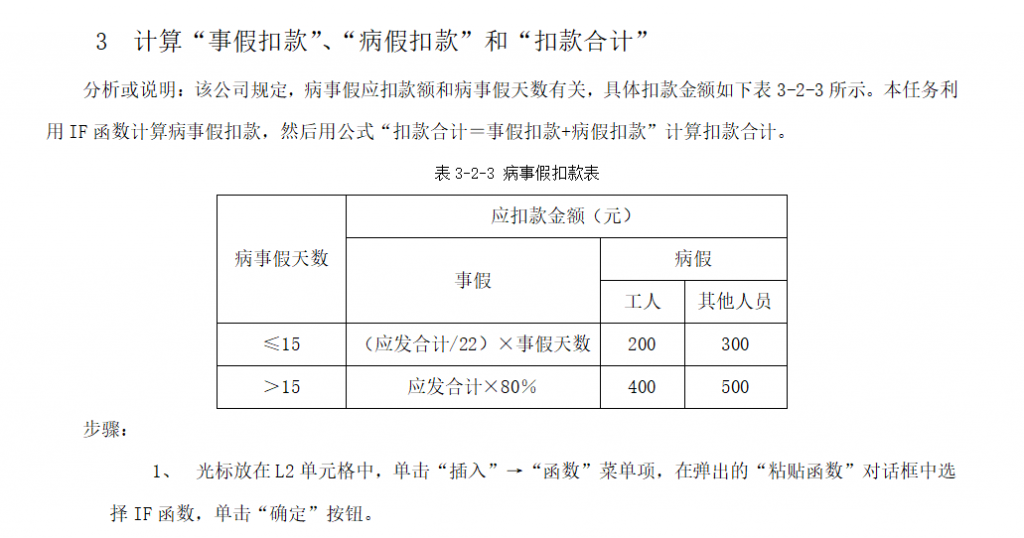 3　计算“事假扣款”、“病假扣款”和“扣款合计”

分析或说明：该公司规定，病事假应扣款额和病事假天数有关，具体扣款金额如下表 3-2-3 所示。本任务利用 IF 函数计算病事假扣款，然后用公式“扣款合计＝事假扣款+病假扣款”计算扣款合计。

表 3-2-3 病事假扣款表

| 病事假天数 | 应扣款金额（元） | | |
|---|---|---|---|
| | 事假 | 病假 | |
| | | 工人 | 其他人员 |
| ≤15 | （应发合计/22）×事假天数 | 200 | 300 |
| ＞15 | 应发合计×80% | 400 | 500 |

步骤：

1、　光标放在 L2 单元格中，单击“插入”→“函数”菜单项，在弹出的“粘贴函数”对话框中选择 IF 函数，单击“确定”按钮。